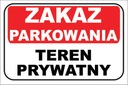 ZAKAZ
PARKOWANIA

TEREN
PRYWATNY